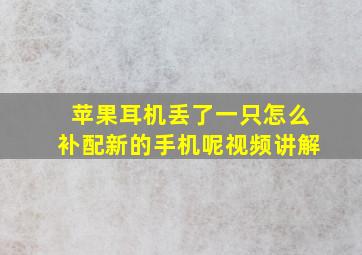 苹果耳机丢了一只怎么补配新的手机呢视频讲解